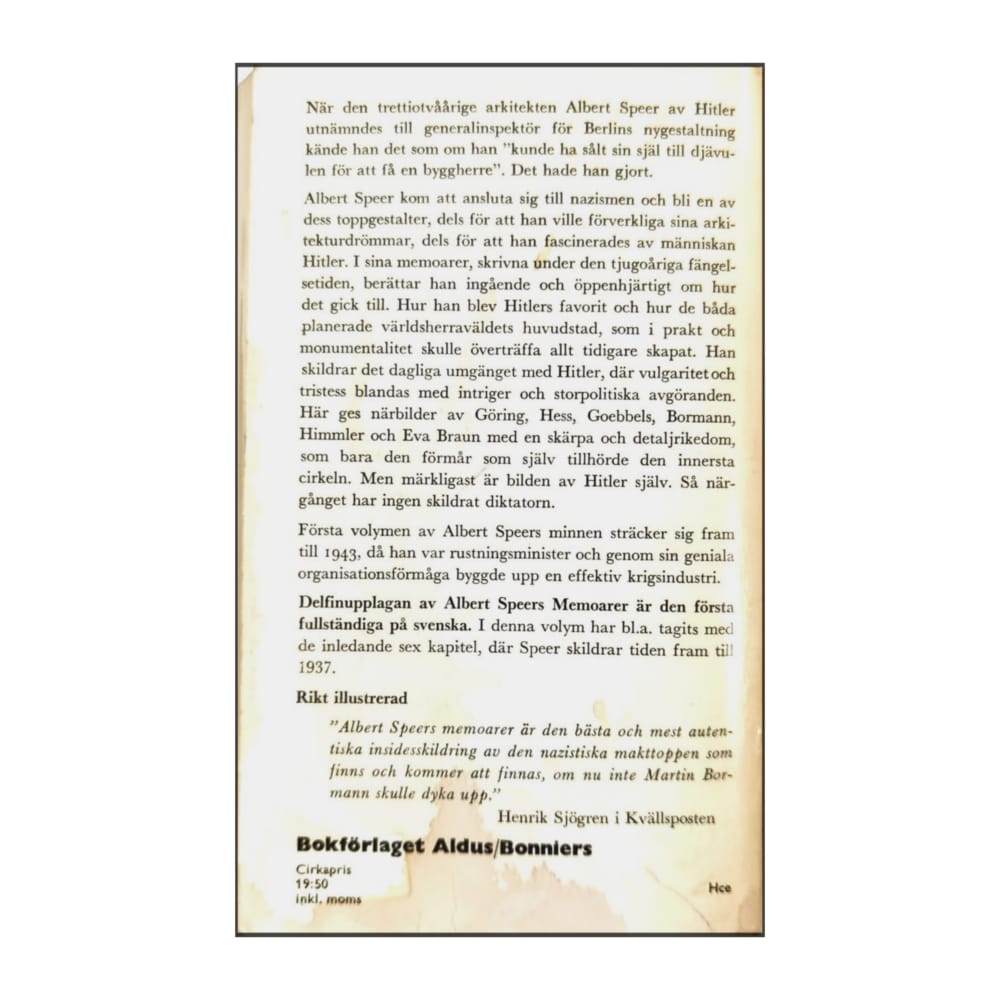 När den trettiotvåårige arkitekten Albert Speer av Hitler utnämndes till generalinspektör för Berlins nygestaltning kände han det som om han "kunde ha sålt sin själ till djävulen för att få en byggherre". Det hade han gjort.

Albert Speer kom att ansluta sig till nazismen och bli en av dess toppgestalter, dels för att han ville förverkliga sina arkitekturdrömmar, dels för att han fascinerades av människan Hitler. I sina memoarer, skrivna under den tjugoåriga fängelsetiden, berättar han ingående och öppenhjärtigt om hur det gick till. Hur han blev Hitlers favorit och hur de båda planerade världsherraväldets huvudstad, som i prakt och monumentalitet skulle överträffa allt tidigare skapat. Han skildrar det dagliga umgänget med Hitler, där vulgaritet och tristess blandas med intriger och storpolitiska avgöranden. Här ges närbilder av Göring, Hess, Goebbels, Bormann, Himmler och Eva Braun med en skärpa och detaljrikedom, som bara den förmår som själv tillhörde den innersta cirkeln. Men märkligast är bilden av Hitler själv. Så närgånget har ingen skildrat diktatorn.

Första volymen av Albert Speers minnen sträcker sig fram till 1943, då han var rustningsminister och genom sin geniala organisationsförmåga byggde upp en effektiv krigsindustri.

Delfinupplagan av Albert Speers Memoarer är den första fullständiga på svenska. I denna volym har bl.a. tagits med de inledande sex kapitel, där Speer skildrar tiden fram till 1937.

Rikt illustrerad

"Albert Speers memoarer är den bästa och mest autentiska insidesskildring av den nazistiska makttoppen som finns och kommer att finnas, om nu inte Martin Bormann skulle dyka upp."

Henrik Sjögren i Kvällsposten

Bokförlaget Aldus/Bonniers

Cirkapris
19:50
inkl. moms

Hce